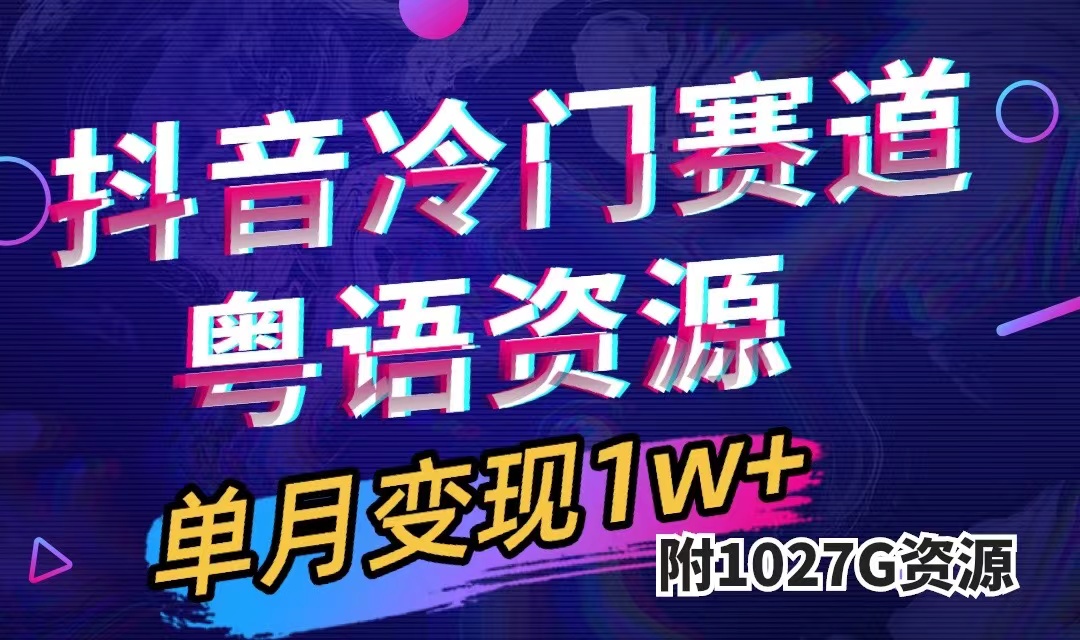 抖音冷门赛道
粤语资源

单月变现1W+
附1027G资源